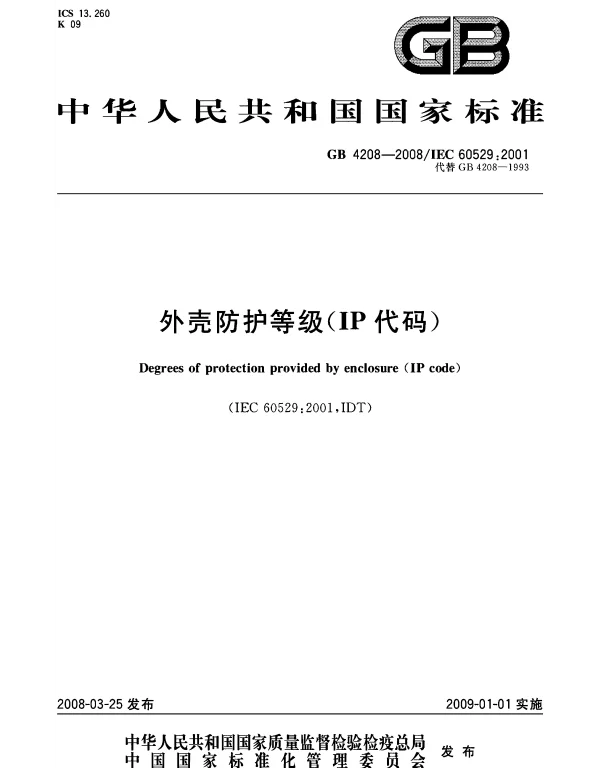 ICS 13.260
K 09

GB

中华人民共和国国家标准

GB 4208—2008/IEC 60529:2001
代替 GB 4208—1993

外壳防护等级(IP 代码)

Degrees of protection provided by enclosure (IP code)

(IEC 60529:2001,IDT)

2008-03-25 发布

2009-01-01 实施

中华人民共和国国家质量监督检验检疫总局
中国国家标准化管理委员会 发布